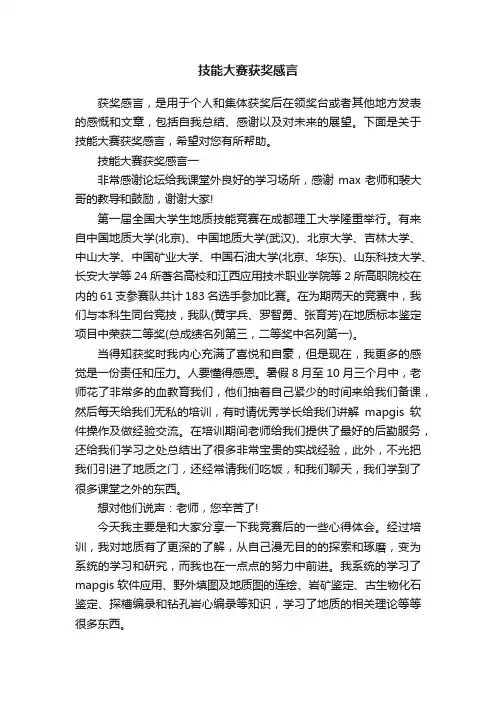 技能大赛获奖感言

获奖感言，是用于个人和集体获奖后在领奖台或者其他地方发表的感慨和文章，包括自我总结、感谢以及对未来的展望。下面是关于技能大赛获奖感言，希望对您有所帮助。

技能大赛获奖感言一

非常感谢论坛给我课堂外良好的学习场所，感谢 max 老师和裴大哥的教导和鼓励，谢谢大家!

第一届全国大学生地质技能竞赛在成都理工大学隆重举行。有来自中国地质大学(北京)、中国地质大学(武汉)、北京大学、吉林大学、中山大学、中国矿业大学、中国石油大学(北京、华东)、山东科技大学、长安大学等 24 所著名高校和江西应用技术职业学院等 2 所高职院校在内的 61 支参赛队共计 183 名选手参加比赛。在为期两天的竞赛中，我们与本科生同台竞技，我队(黄宇兵、罗智勇、张育芳)在地质标本鉴定项目中荣获二等奖(总成绩名列第三，二等奖中名列第一)。

当得知获奖时我内心充满了喜悦和自豪，但是现在，我更多的感觉是一份责任和压力。人要懂得感恩。暑假 8 月至 10 月三个月中，老师花了非常多的血教育我们，他们抽着自己紧少的时间来给我们备课，然后每天给我们无私的培训，有时请优秀学长给我们讲解 mapgis 软件操作及做经验交流。在培训期间老师给我们提供了最好的后勤服务，还给我们学习之处总结出了很多非常宝贵的实战经验，此外，不光把我们引进了地质之门，还经常请我们吃饭，和我们聊天，我们学到了很多课堂之外的东西。

想对他们说声：老师，您辛苦了!

今天我主要是和大家分享一下我竞赛后的一些心得体会。经过培训，我对地质有了更深的了解，从自己漫无目的的探索和琢磨，变为系统的学习和研究，而我也在一点点的努力中前进。我系统的学习了 mapgis 软件应用、野外填图及地质图的连绘、岩矿鉴定、古生物化石鉴定、探槽编录和钻孔岩心编录等知识，学习了地质的相关理论等等很多东西。